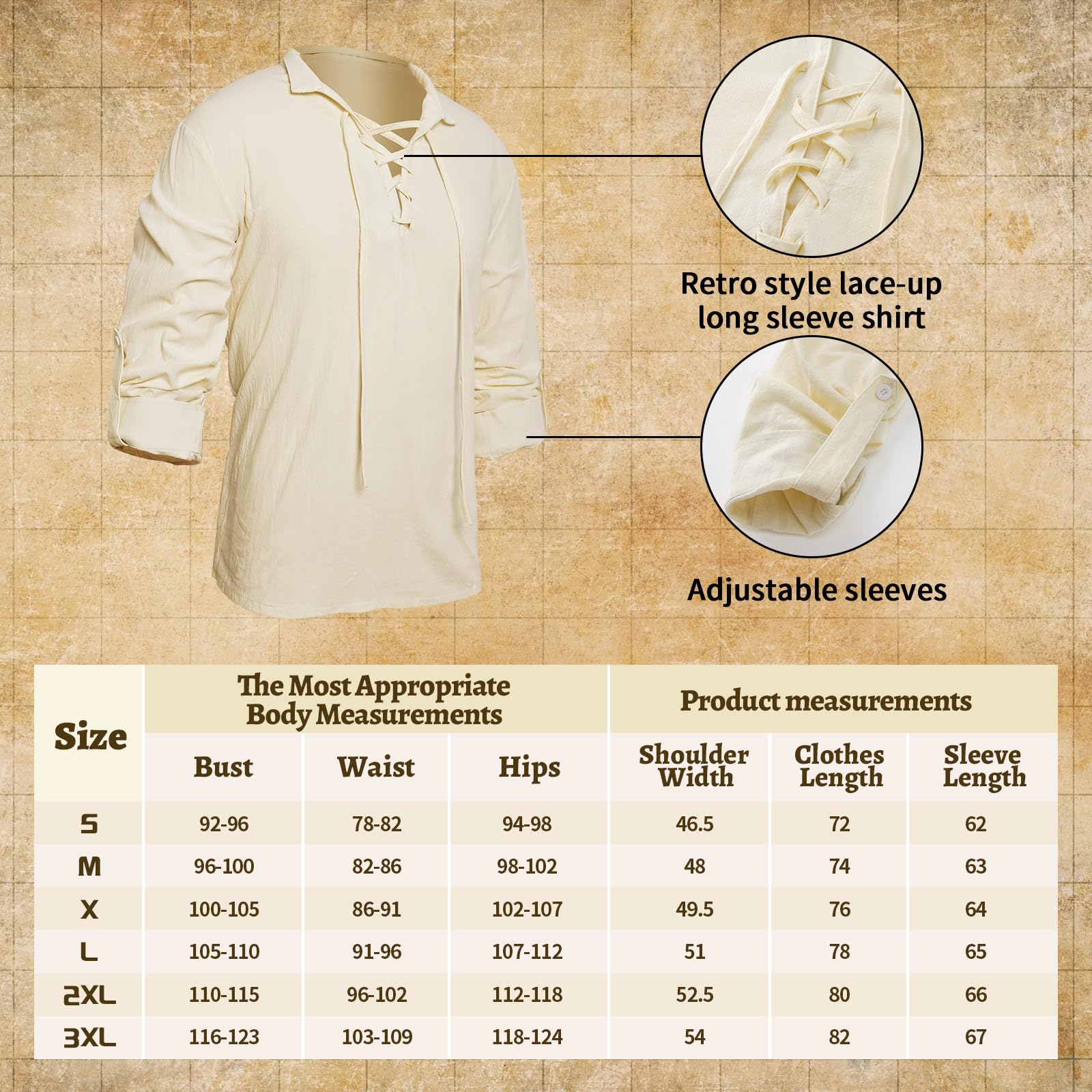 Retro style lace-up long sleeve shirt

Adjustable sleeves

| Size | The Most Appropriate Body Measurements | | | Product measurements | | |
|---|---|---|---|---|---|---|
| | Bust | Waist | Hips | Shoulder Width | Clothes Length | Sleeve Length |
| S | 92-96 | 78-82 | 94-98 | 46.5 | 72 | 62 |
| M | 96-100 | 82-86 | 98-102 | 48 | 74 | 63 |
| X | 100-105 | 86-91 | 102-107 | 49.5 | 76 | 64 |
| L | 105-110 | 91-96 | 107-112 | 51 | 78 | 65 |
| 2XL | 110-115 | 96-102 | 112-118 | 52.5 | 80 | 66 |
| 3XL | 116-123 | 103-109 | 118-124 | 54 | 82 | 67 |